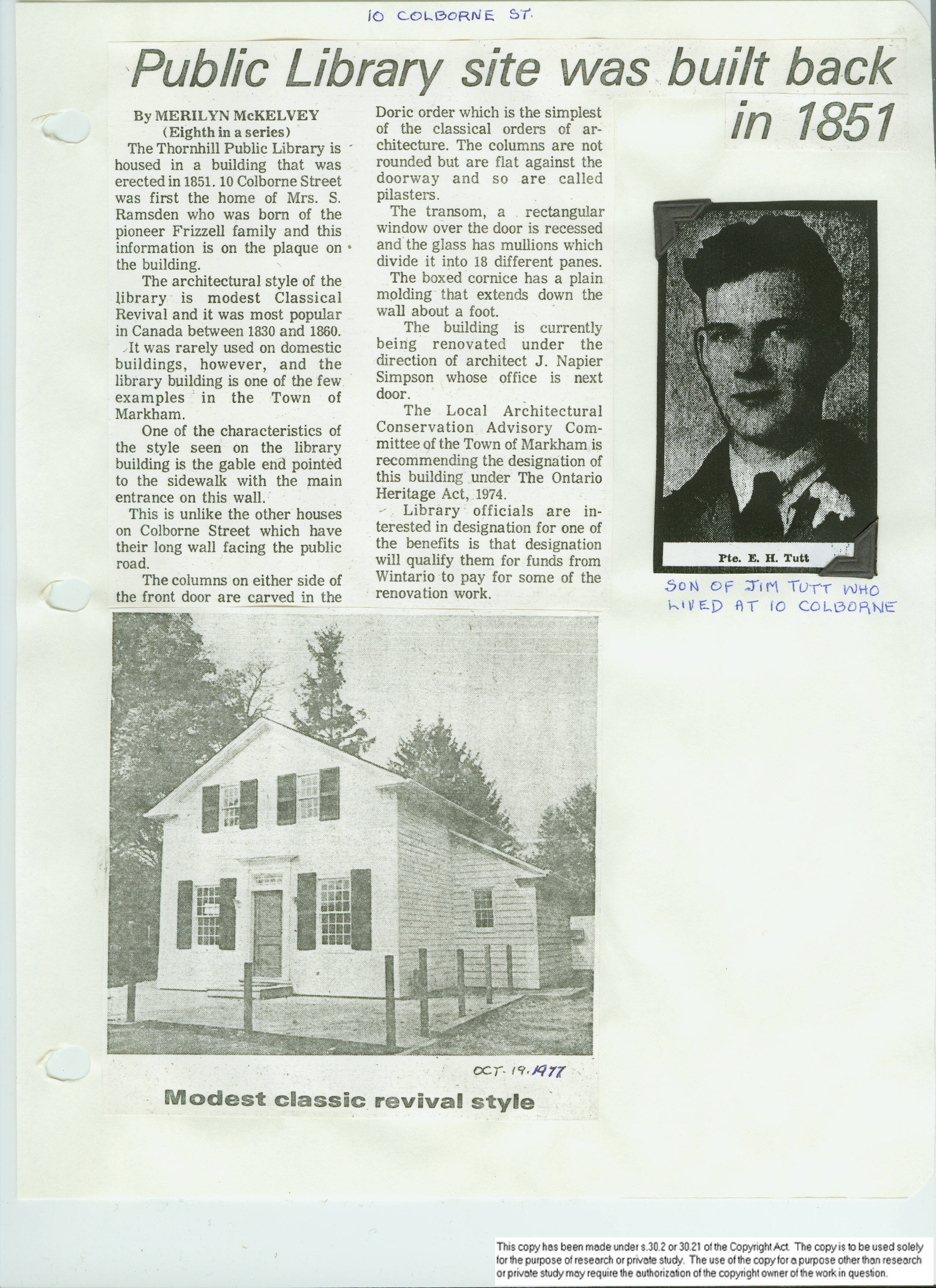 10 COLBORNE ST.

Public Library site was built back in 1851

By MERILYN McKELVEY
(Eighth in a series)

The Thornhill Public Library is housed in a building that was erected in 1851. 10 Colborne Street was first the home of Mrs. S. Ramsden who was born of the pioneer Frizzell family and this information is on the plaque on the building.

The architectural style of the library is modest Classical Revival and it was most popular in Canada between 1830 and 1860.

It was rarely used on domestic buildings, however, and the library building is one of the few examples in the Town of Markham.

One of the characteristics of the style seen on the library building is the gable end pointed to the sidewalk with the main entrance on this wall.

This is unlike the other houses on Colborne Street which have their long wall facing the public road.

The columns on either side of the front door are carved in the Doric order which is the simplest of the classical orders of architecture. The columns are not rounded but are flat against the doorway and so are called pilasters.

The transom, a rectangular window over the door is recessed and the glass has mullions which divide it into 18 different panes.

The boxed cornice has a plain molding that extends down the wall about a foot.

The building is currently being renovated under the direction of architect J. Napier Simpson whose office is next door.

The Local Architectural Conservation Advisory Committee of the Town of Markham is recommending the designation of this building under The Ontario Heritage Act, 1974.

Library officials are interested in designation for one of the benefits is that designation will qualify them for funds from Wintario to pay for some of the renovation work.

Pte. E. H. Tutt

SON OF JIM TUTT WHO LIVED AT 10 COLBORNE

OCT. 19. 1977

Modest classic revival style

This copy has been made under s.30.2 or 30.21 of the Copyright Act. The copy is to be used solely for the purpose of research or private study. The use of the copy for a purpose other than research or private study may require the authorization of the copyright owner of the work in question.